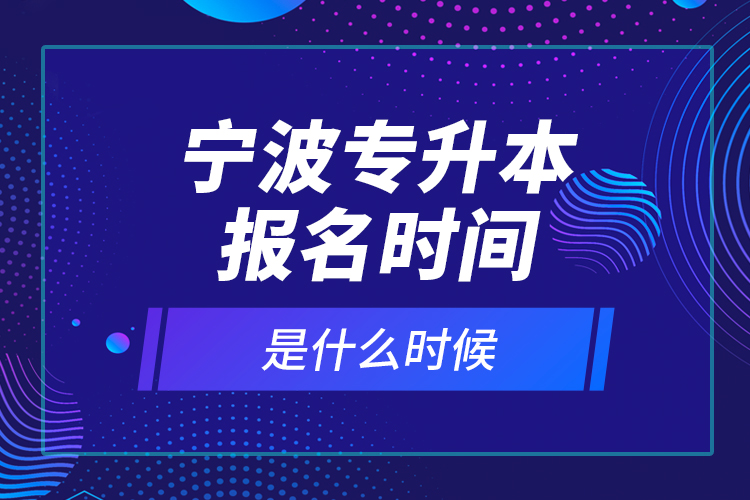 宁波专升本
报名时间

是什么时候